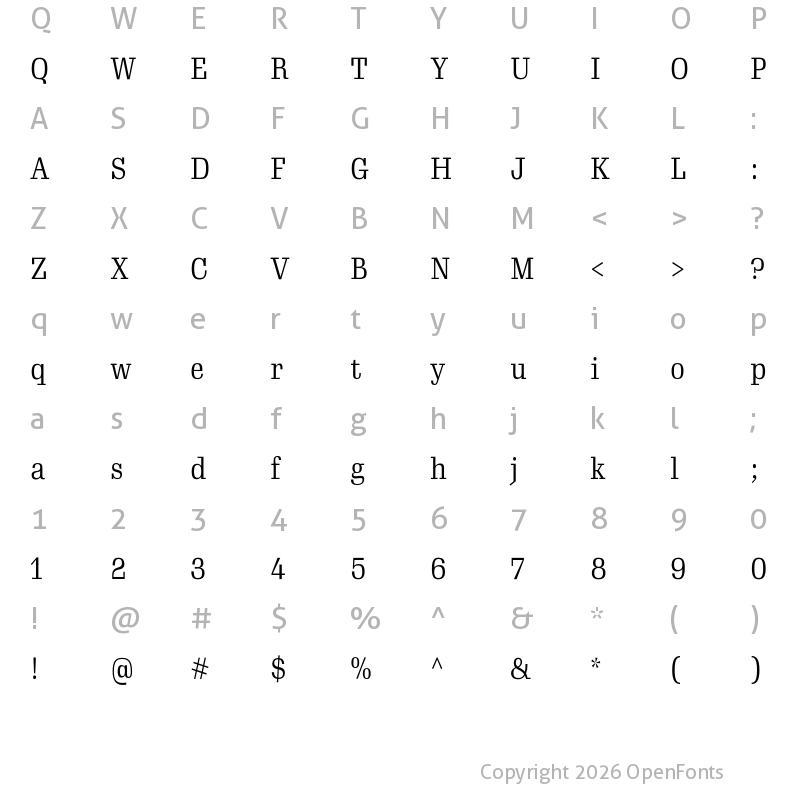 Q W E R T Y U I O P
Q W E R T Y U I O P
A S D F G H J K L :
A S D F G H J K L :
Z X C V B N M < > ?
Z X C V B N M < > ?
q w e r t y u i o p
q w e r t y u i o p
a s d f g h j k l ;
a s d f g h j k l ;
1 2 3 4 5 6 7 8 9 0
1 2 3 4 5 6 7 8 9 0
! @ # $ % ^ & * ( )
! @ # $ % ^ & * ( )

Copyright 2026 OpenFonts